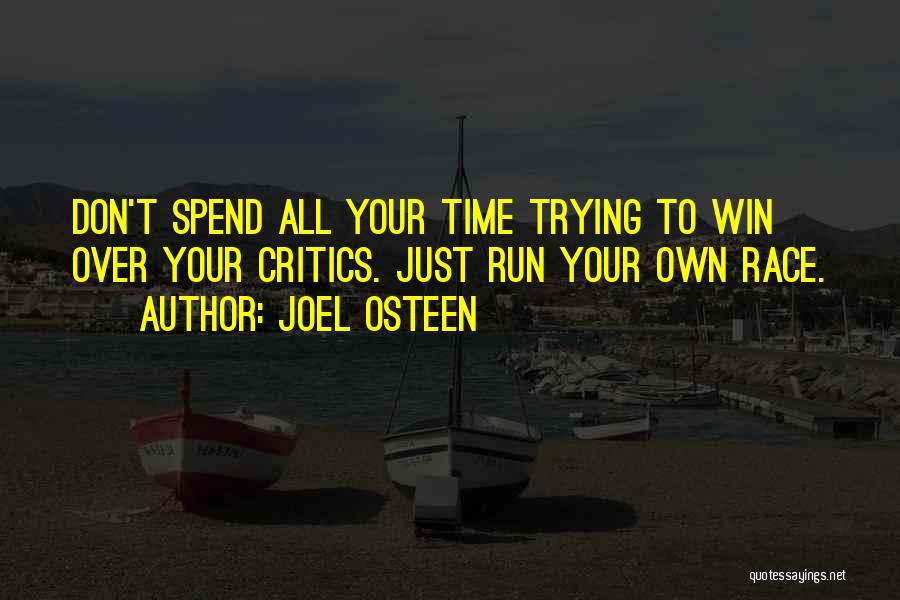 DON'T SPEND ALL YOUR TIME TRYING TO WIN OVER YOUR CRITICS. JUST RUN YOUR OWN RACE.
AUTHOR: JOEL OSTEEN

quotessayings.net